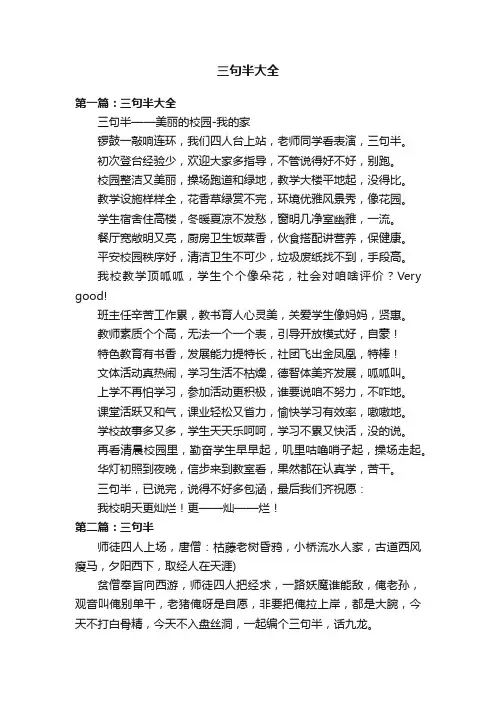 三句半大全

第一篇：三句半大全

三句半——美丽的校园-我的家

锣鼓一敲响连环，我们四人台上站，老师同学看表演，三句半。

初次登台经验少，欢迎大家多指导，不管说得好不好，别跑。

校园整洁又美丽，操场跑道和绿地，教学大楼平地起，没得比。

教学设施样样全，花香草绿赏不完，环境优雅风景秀，像花园。

学生宿舍住高楼，冬暖夏凉不发愁，窗明几净室幽雅，一流。

餐厅宽敞明又亮，厨房卫生饭菜香，伙食搭配讲营养，保健康。

平安校园秩序好，清洁卫生不可少，垃圾废纸找不到，手段高。

我校教学顶呱呱，学生个个像朵花，社会对咱啥评价？Very good!

班主任辛苦工作累，教书育人心灵美，关爱学生像妈妈，贤惠。

教师素质个个高，无法一个一个表，引导开放模式好，自豪！

特色教育有书香，发展能力提特长，社团飞出金凤凰，特棒！

文体活动真热闹，学习生活不枯燥，德智体美齐发展，呱呱叫。

上学不再怕学习，参加活动更积极，谁要说咱不努力，不咋地。

课堂活跃又和气，课业轻松又省力，愉快学习有效率，嗷嗷地。

学校故事多又多，学生天天乐呵呵，学习不累又快活，没的说。

再看清晨校园里，勤奋学生早早起，叽里咕噜哨子起，操场走起。

华灯初照到夜晚，信步来到教室看，果然都在认真学，苦干。

三句半，已说完，说得不好多包涵，最后我们齐祝愿：

我校明天更灿烂！更——灿——烂！

第二篇：三句半

师徒四人上场，唐僧：枯藤老树昏鸦，小桥流水人家，古道西风瘦马，夕阳西下，取经人在天涯)

贫僧奉旨向西游，师徒四人把经求，一路妖魔谁能敌，俺老孙，观音叫俺别单干，老猪俺呀是自愿，非要把俺拉上岸，都是大腕，今天不打白骨精，今天不入盘丝洞，一起编个三句半，话九龙。